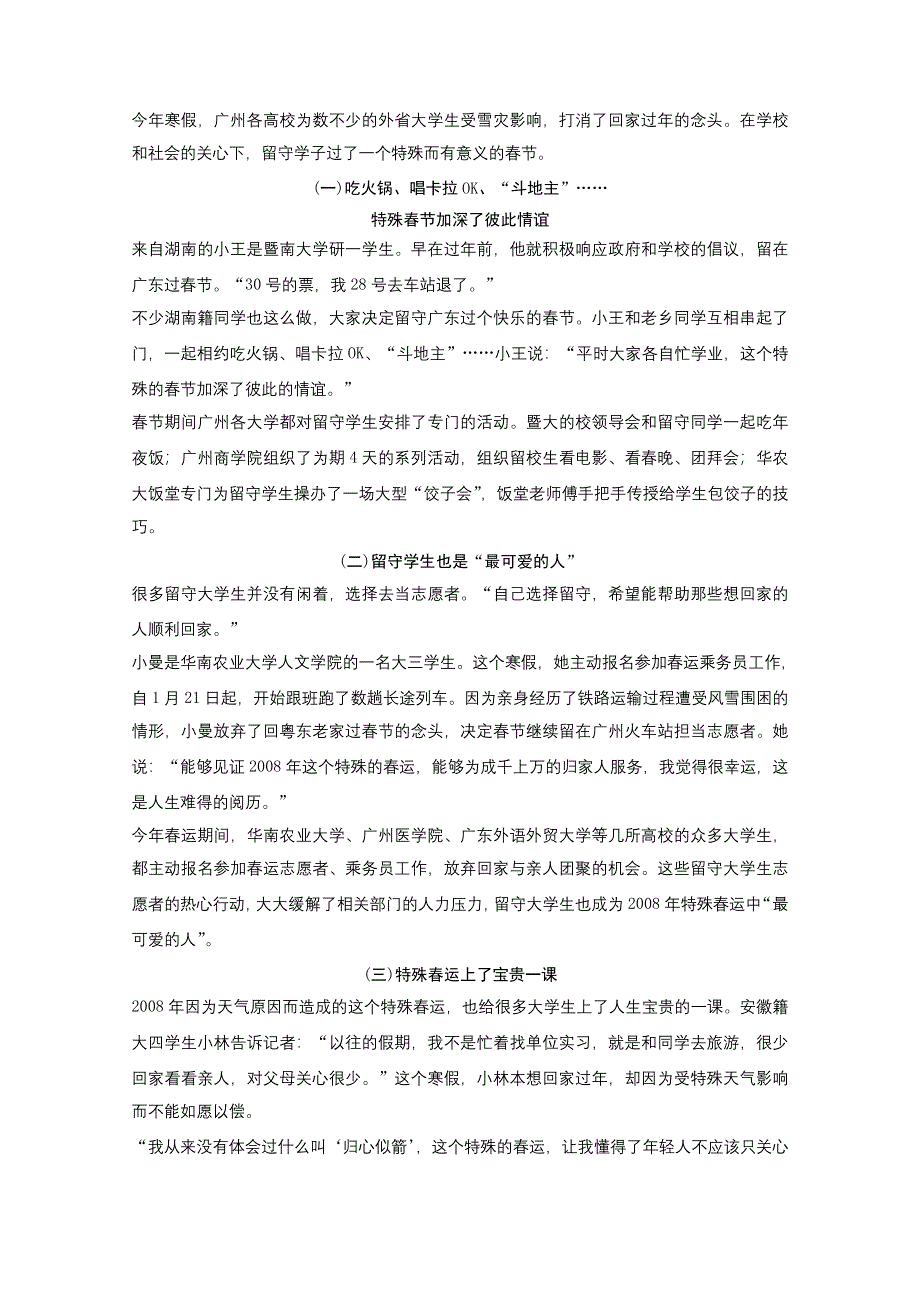 今年寒假，广州各高校为数不少的外省大学生受雪灾影响，打消了回家过年的念头。在学校和社会的关心下，留守学子过了一个特殊而有意义的春节。

(一)吃火锅、唱卡拉 OK、“斗地主”……

特殊春节加深了彼此情谊

来自湖南的小王是暨南大学研一学生。早在过年前，他就积极响应政府和学校的倡议，留在广东过春节。“30 号的票，我 28 号去车站退了。”

不少湖南籍同学也这么做，大家决定留守广东过个快乐的春节。小王和老乡同学互相串起了门，一起相约吃火锅、唱卡拉 OK、“斗地主”……小王说：“平时大家各自忙学业，这个特殊的春节加深了彼此的情谊。”

春节期间广州各大学都对留守学生安排了专门的活动。暨大的校领导会和留守同学一起吃年夜饭；广州商学院组织了为期 4 天的系列活动，组织留校生看电影、看春晚、团拜会；华农大饭堂专门为留守学生操办了一场大型“饺子会”，饭堂老师傅手把手传授给学生包饺子的技巧。

(二)留守学生也是“最可爱的人”

很多留守大学生并没有闲着，选择去当志愿者。“自己选择留守，希望能帮助那些想回家的人顺利回家。”

小曼是华南农业大学人文学院的一名大三学生。这个寒假，她主动报名参加春运乘务员工作，自 1 月 21 日起，开始跟班跑了数趟长途列车。因为亲身经历了铁路运输过程遭受风雪围困的情形，小曼放弃了回粤东老家过春节的念头，决定春节继续留在广州火车站担当志愿者。她说：“能够见证 2008 年这个特殊的春运，能够为成千上万的归家人服务，我觉得很幸运，这是人生难得的阅历。”

今年春运期间，华南农业大学、广州医学院、广东外语外贸大学等几所高校的众多大学生，都主动报名参加春运志愿者、乘务员工作，放弃回家与亲人团聚的机会。这些留守大学生志愿者的热心行动，大大缓解了相关部门的人力压力，留守大学生也成为 2008 年特殊春运中“最可爱的人”。

(三)特殊春运上了宝贵一课

2008 年因为天气原因而造成的这个特殊春运，也给很多大学生上了人生宝贵的一课。安徽籍大四学生小林告诉记者：“以往的假期，我不是忙着找单位实习，就是和同学去旅游，很少回家看看亲人，对父母关心很少。”这个寒假，小林本想回家过年，却因为受特殊天气影响而不能如愿以偿。

“我从来没有体会过什么叫‘归心似箭’，这个特殊的春运，让我懂得了年轻人不应该只关心